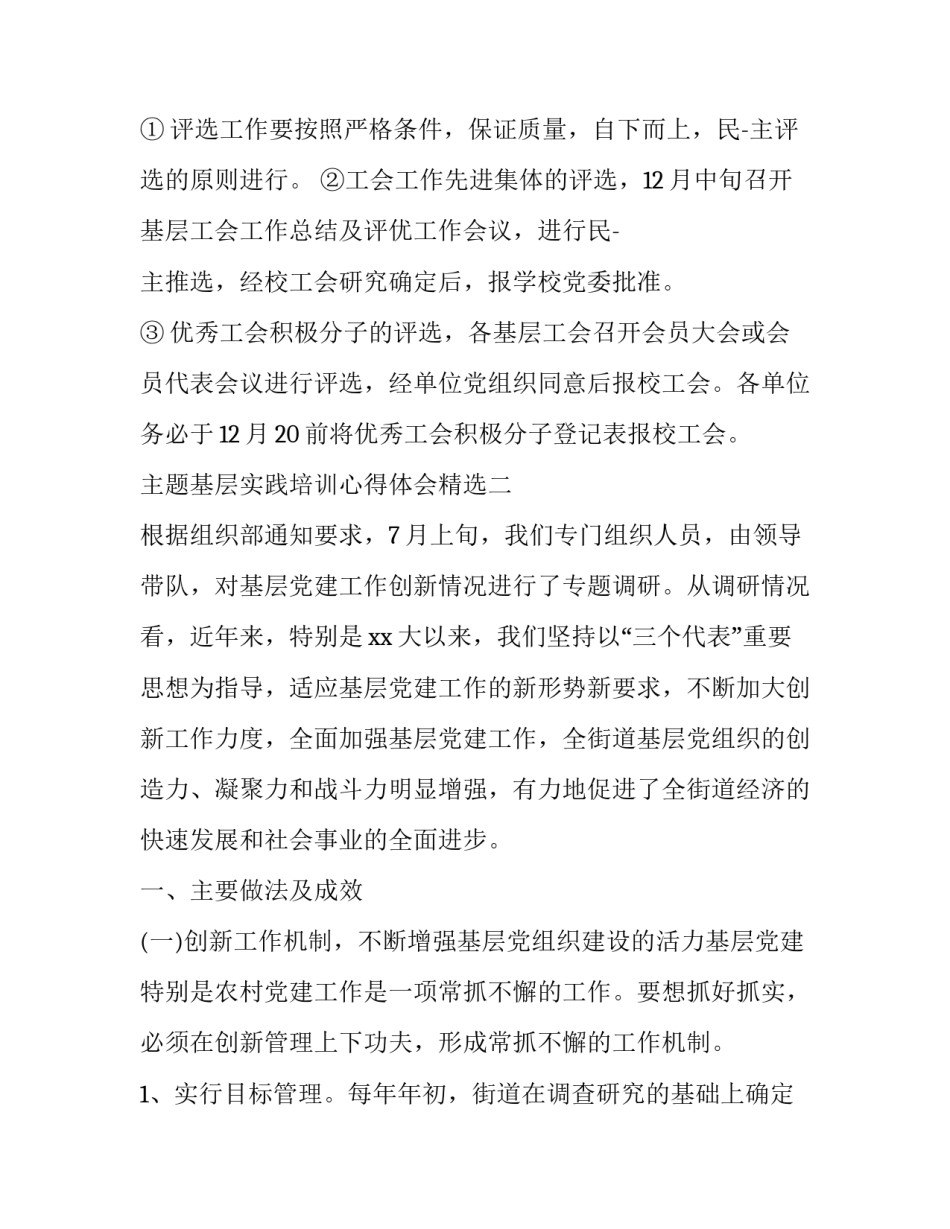 ① 评选工作要按照严格条件，保证质量，自下而上，民-主评选的原则进行。 ②工会工作先进集体的评选，12 月中旬召开基层工会工作总结及评优工作会议，进行民-

主推选，经校工会研究确定后，报学校党委批准。

③ 优秀工会积极分子的评选，各基层工会召开会员大会或会员代表会议进行评选，经单位党组织同意后报校工会。各单位务必于 12 月 20 前将优秀工会积极分子登记表报校工会。

主题基层实践培训心得体会精选二

根据组织部通知要求，7 月上旬，我们专门组织人员，由领导带队，对基层党建工作创新情况进行了专题调研。从调研情况看，近年来，特别是 xx 大以来，我们坚持以“三个代表”重要思想为指导，适应基层党建工作的新形势新要求，不断加大创新工作力度，全面加强基层党建工作，全街道基层党组织的创造力、凝聚力和战斗力明显增强，有力地促进了全街道经济的快速发展和社会事业的全面进步。

一、主要做法及成效

(一)创新工作机制，不断增强基层党组织建设的活力基层党建特别是农村党建工作是一项常抓不懈的工作。要想抓好抓实，必须在创新管理上下功夫，形成常抓不懈的工作机制。

1、实行目标管理。每年年初，街道在调查研究的基础上确定